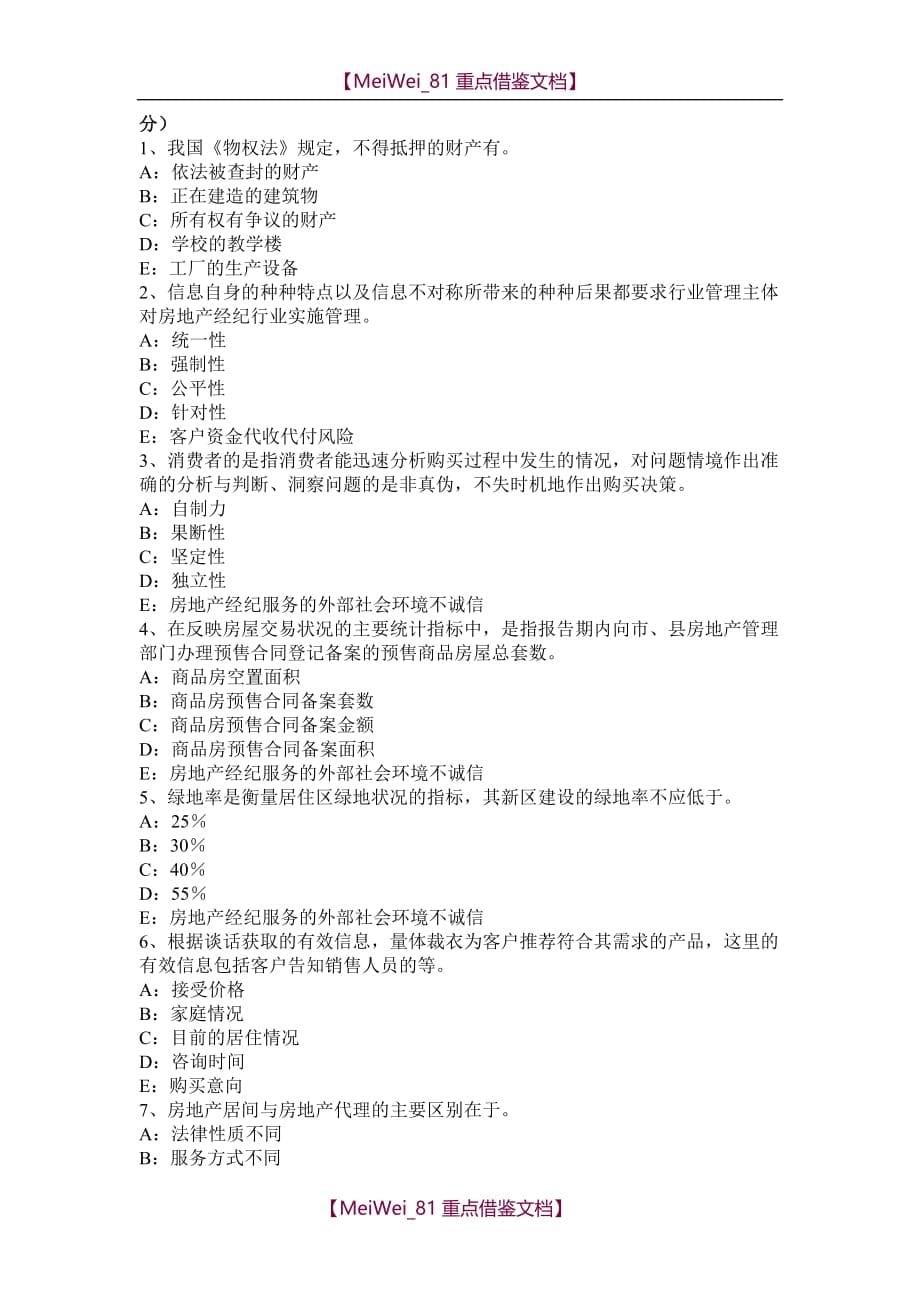 【MeiWei_81 重点借鉴文档】

分）
1、我国《物权法》规定，不得抵押的财产有。
A：依法被查封的财产
B：正在建造的建筑物
C：所有权有争议的财产
D：学校的教学楼
E：工厂的生产设备
2、信息自身的种种特点以及信息不对称所带来的种种后果都要求行业管理主体对房地产经纪行业实施管理。
A：统一性
B：强制性
C：公平性
D：针对性
E：客户资金代收代付风险
3、消费者的是指消费者能迅速分析购买过程中发生的情况，对问题情境作出准确的分析与判断、洞察问题的是非真伪，不失时机地作出购买决策。
A：自制力
B：果断性
C：坚定性
D：独立性
E：房地产经纪服务的外部社会环境不诚信
4、在反映房屋交易状况的主要统计指标中，是指报告期内向市、县房地产管理部门办理预售合同登记备案的预售商品房屋总套数。
A：商品房空置面积
B：商品房预售合同备案套数
C：商品房预售合同备案金额
D：商品房预售合同备案面积
E：房地产经纪服务的外部社会环境不诚信
5、绿地率是衡量居住区绿地状况的指标，其新区建设的绿地率不应低于。
A：25％
B：30％
C：40％
D：55％
E：房地产经纪服务的外部社会环境不诚信
6、根据谈话获取的有效信息，量体裁衣为客户推荐符合其需求的产品，这里的有效信息包括客户告知销售人员的等。
A：接受价格
B：家庭情况
C：目前的居住情况
D：咨询时间
E：购买意向
7、房地产居间与房地产代理的主要区别在于。
A：法律性质不同
B：服务方式不同

【MeiWei_81 重点借鉴文档】